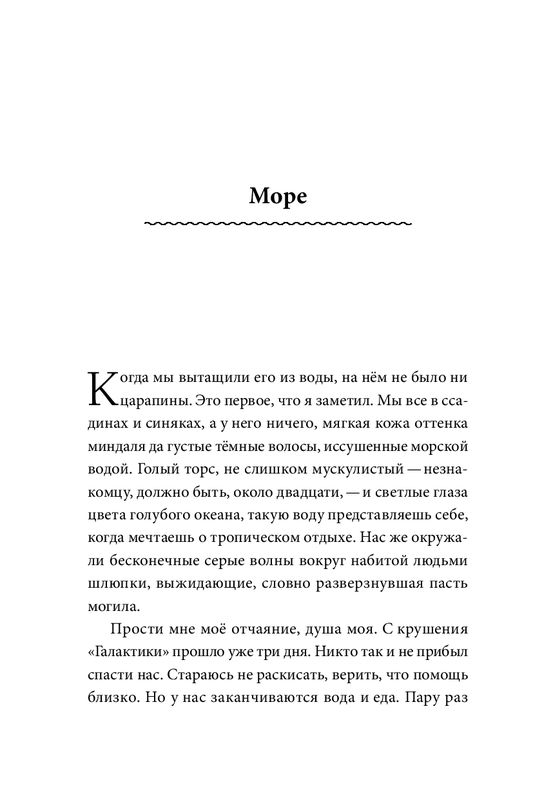 Море

Когда мы вытащили его из воды, на нём не было ни царапины. Это первое, что я заметил. Мы все в ссадинах и синяках, а у него ничего, мягкая кожа оттенка миндаля да густые тёмные волосы, иссушенные морской водой. Голый торс, не слишком мускулистый — незнакомцу, должно быть, около двадцати, — и светлые глаза цвета голубого океана, такую воду представляешь себе, когда мечтаешь о тропическом отдыхе. Нас же окружали бесконечные серые волны вокруг набитой людьми шлюпки, выжидающие, словно разверзнувшая пасть могила.

Прости мне моё отчаяние, душа моя. С крушения «Галактики» прошло уже три дня. Никто так и не прибыл спасти нас. Стараюсь не раскисать, верить, что помощь близко. Но у нас заканчиваются вода и еда. Пару раз